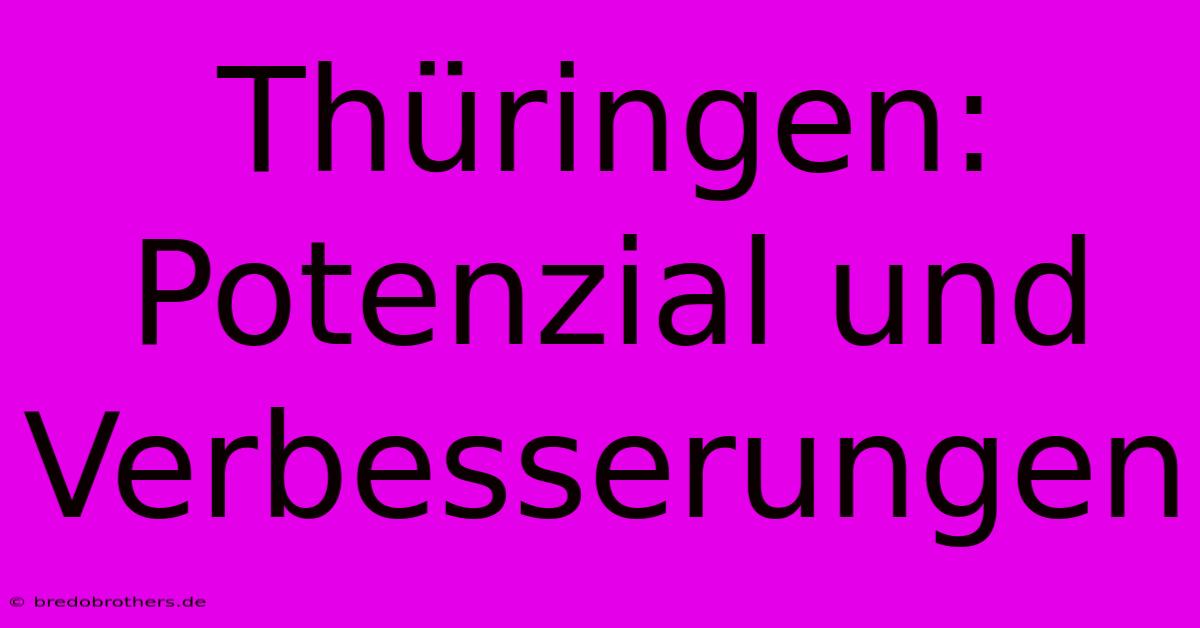 Thüringen: Potenzial und Verbesserungen

© bredobrothers.de